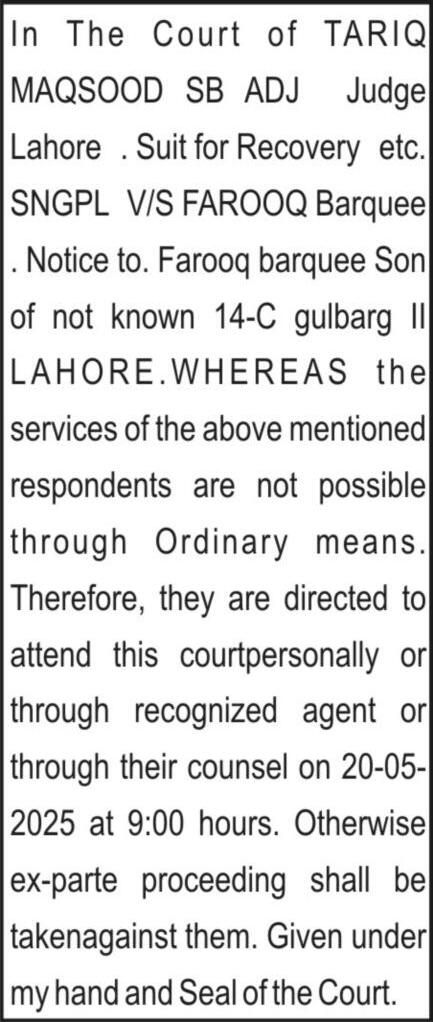 In The Court of TARIQ MAQSOOD SB ADJ Judge Lahore . Suit for Recovery etc. SNGPL V/S FAROOQ Barquee . Notice to. Farooq barquee Son of not known 14-C gulbarg II LAHORE.WHEREAS the services of the above mentioned respondents are not possible through Ordinary means. Therefore, they are directed to attend this courtpersonally or through recognized agent or through their counsel on 20-05-2025 at 9:00 hours. Otherwise ex-parte proceeding shall be takenagainst them. Given under my hand and Seal of the Court.